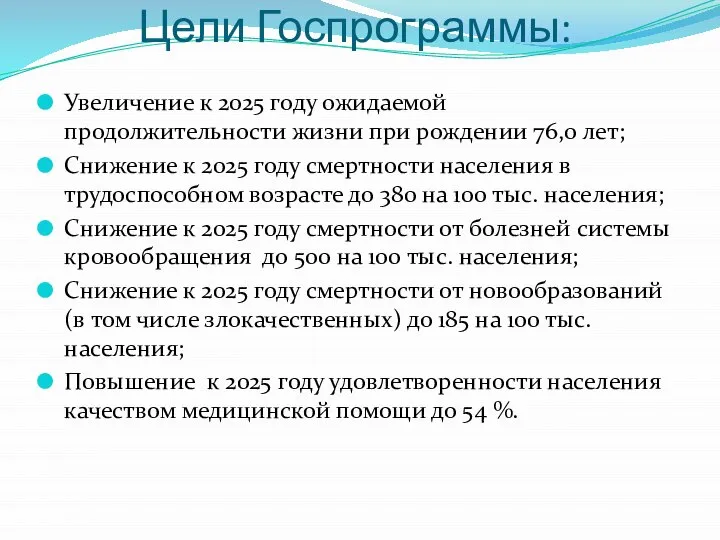 Цели Госпрограммы:

Увеличение к 2025 году ожидаемой продолжительности жизни при рождении 76,0 лет;

Снижение к 2025 году смертности населения в трудоспособном возрасте до 380 на 100 тыс. населения;

Снижение к 2025 году смертности от болезней системы кровообращения до 500 на 100 тыс. населения;

Снижение к 2025 году смертности от новообразований (в том числе злокачественных) до 185 на 100 тыс. населения;

Повышение к 2025 году удовлетворенности населения качеством медицинской помощи до 54 %.